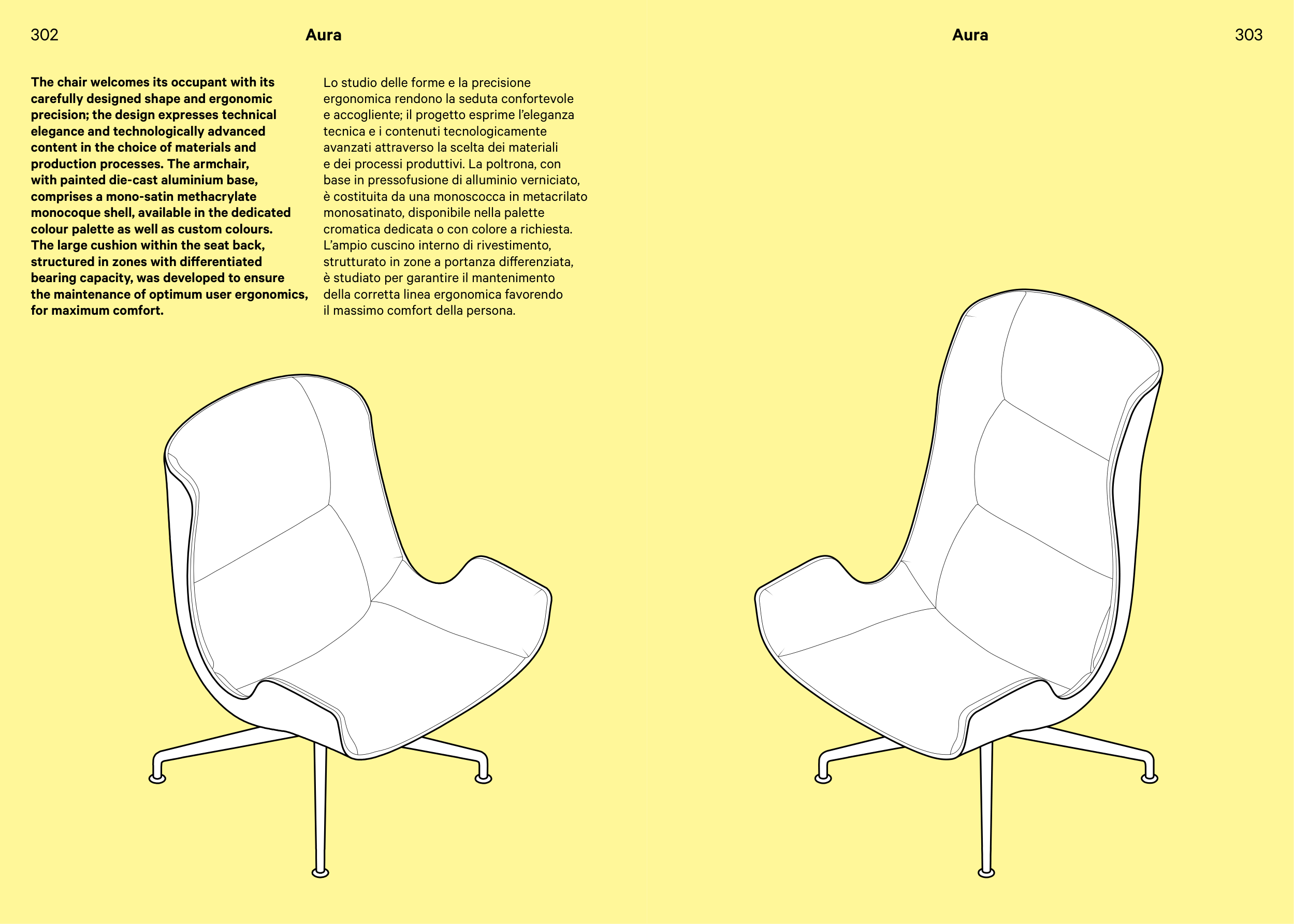 302

Aura

The chair welcomes its occupant with its carefully designed shape and ergonomic precision; the design expresses technical elegance and technologically advanced content in the choice of materials and production processes. The armchair, with painted die-cast aluminium base, comprises a mono-satin methacrylate monocoque shell, available in the dedicated colour palette as well as custom colours. The large cushion within the seat back, structured in zones with differentiated bearing capacity, was developed to ensure the maintenance of optimum user ergonomics, for maximum comfort.

Lo studio delle forme e la precisione ergonomica rendono la seduta confortevole e accogliente; il progetto esprime l'eleganza tecnica e i contenuti tecnologicamente avanzati attraverso la scelta dei materiali e dei processi produttivi. La poltrona, con base in pressofusione di alluminio verniciato, è costituita da una monoscocca in metacrilato monosatinato, disponibile nella palette cromatica dedicata o con colore a richiesta. L'ampio cuscino interno di rivestimento, strutturato in zone a portanza differenziata, è studiato per garantire il mantenimento della corretta linea ergonomica favorendo il massimo comfort della persona.

Aura

303